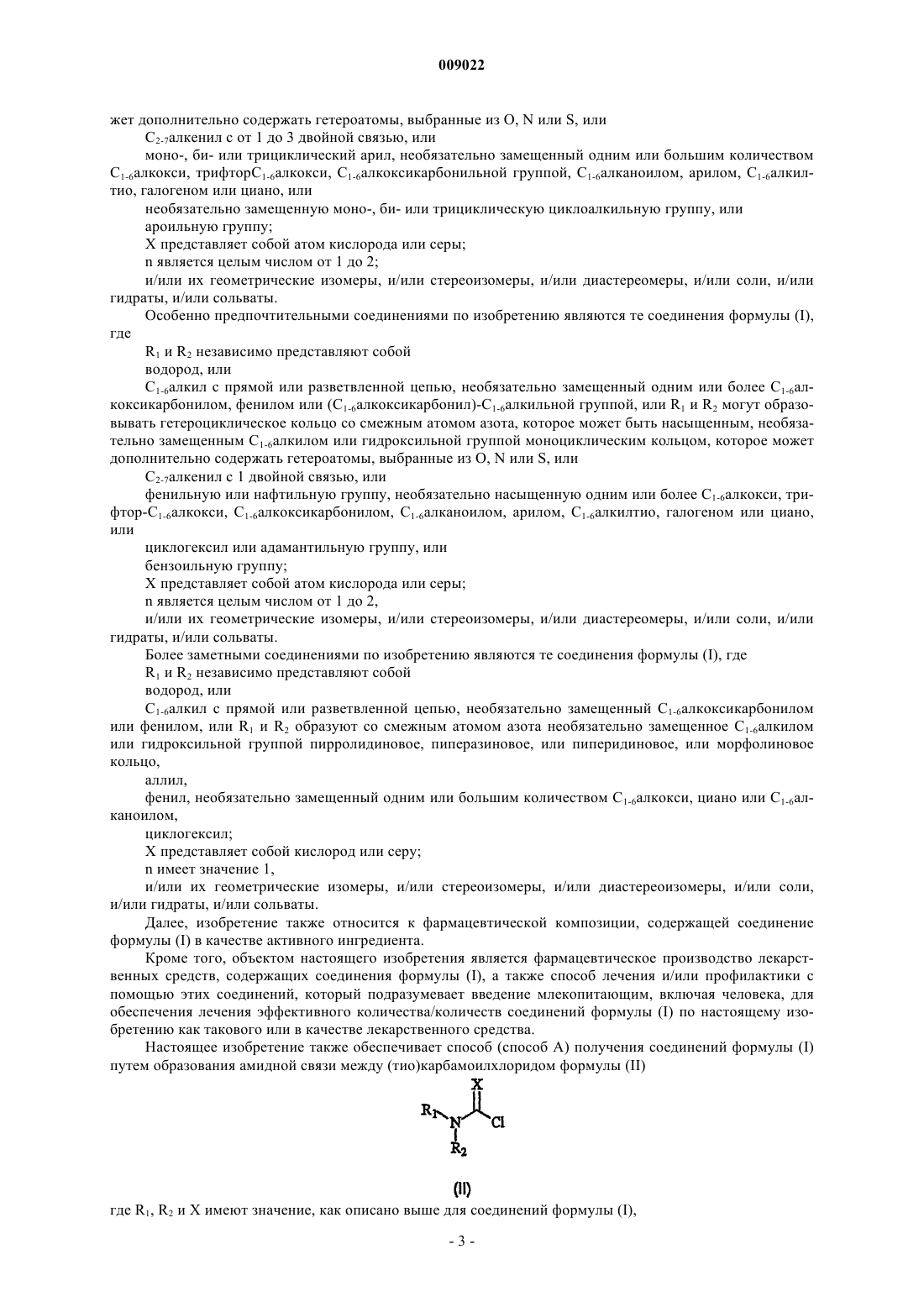 009022

жет дополнительно содержать гетероатомы, выбранные из O, N или S, или

$C_{2-7}$алкенил с от 1 до 3 двойной связью, или

моно-, би- или трициклический арил, необязательно замещенный одним или большим количеством $C_{1-6}$алкокси, трифтор$C_{1-6}$алкокси, $C_{1-6}$алкоксикарбонильной группой, $C_{1-6}$алканоилом, арилом, $C_{1-6}$алкилтио, галогеном или циано, или

необязательно замещенную моно-, би- или трициклическую циклоалкильную группу, или

ароильную группу;

X представляет собой атом кислорода или серы;

n является целым числом от 1 до 2;

и/или их геометрические изомеры, и/или стереоизомеры, и/или диастереомеры, и/или соли, и/или гидраты, и/или сольваты.

Особенно предпочтительными соединениями по изобретению являются те соединения формулы (I), где

$R_1$ и $R_2$ независимо представляют собой

водород, или

$C_{1-6}$алкил с прямой или разветвленной цепью, необязательно замещенный одним или более $C_{1-6}$алкоксикарбонилом, фенилом или ($C_{1-6}$алкоксикарбонил)-$C_{1-6}$алкильной группой, или $R_1$ и $R_2$ могут образовывать гетероциклическое кольцо со смежным атомом азота, которое может быть насыщенным, необязательно замещенным $C_{1-6}$алкилом или гидроксильной группой моноциклическим кольцом, которое может дополнительно содержать гетероатомы, выбранные из O, N или S, или

$C_{2-7}$алкенил с 1 двойной связью, или

фенильную или нафтильную группу, необязательно насыщенную одним или более $C_{1-6}$алкокси, трифтор-$C_{1-6}$алкокси, $C_{1-6}$алкоксикарбонилом, $C_{1-6}$алканоилом, арилом, $C_{1-6}$алкилтио, галогеном или циано, или

циклогексил или адамантильную группу, или

бензоильную группу;

X представляет собой атом кислорода или серы;

n является целым числом от 1 до 2,

и/или их геометрические изомеры, и/или стереоизомеры, и/или диастереомеры, и/или соли, и/или гидраты, и/или сольваты.

Более заметными соединениями по изобретению являются те соединения формулы (I), где

$R_1$ и $R_2$ независимо представляют собой

водород, или

$C_{1-6}$алкил с прямой или разветвленной цепью, необязательно замещенный $C_{1-6}$алкоксикарбонилом или фенилом, или $R_1$ и $R_2$ образуют со смежным атомом азота необязательно замещенное $C_{1-6}$алкилом или гидроксильной группой пирролидиновое, пиперазиновое, или пиперидиновое, или морфолиновое кольцо,

аллил,

фенил, необязательно замещенный одним или большим количеством $C_{1-6}$алкокси, циано или $C_{1-6}$алканоилом,

циклогексил;

X представляет собой кислород или серу;

n имеет значение 1,

и/или их геометрические изомеры, и/или стереоизомеры, и/или диастереоизомеры, и/или соли, и/или гидраты, и/или сольваты.

Далее, изобретение также относится к фармацевтической композиции, содержащей соединение формулы (I) в качестве активного ингредиента.

Кроме того, объектом настоящего изобретения является фармацевтическое производство лекарственных средств, содержащих соединения формулы (I), а также способ лечения и/или профилактики с помощью этих соединений, который подразумевает введение млекопитающим, включая человека, для обеспечения лечения эффективного количества/количеств соединений формулы (I) по настоящему изобретению как такового или в качестве лекарственного средства.

Настоящее изобретение также обеспечивает способ (способ A) получения соединений формулы (I) путем образования амидной связи между (тио)карбамоилхлоридом формулы (II)

X
$R_1$ N Cl
$R_2$

(II)

где $R_1$, $R_2$ и X имеют значение, как описано выше для соединений формулы (I),

- 3 -